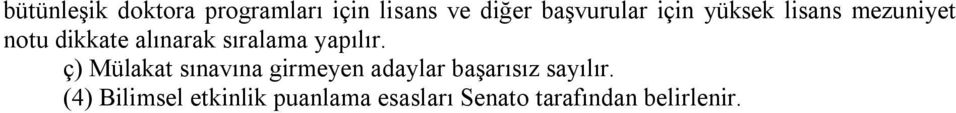 bütünleşik doktora programları için lisans ve diğer başvurular için yüksek lisans mezuniyet notu dikkate alınarak sıralama yapılır.

ç) Mülakat sınavına girmeyen adaylar başarısız sayılır.

(4) Bilimsel etkinlik puanlama esasları Senato tarafından belirlenir.